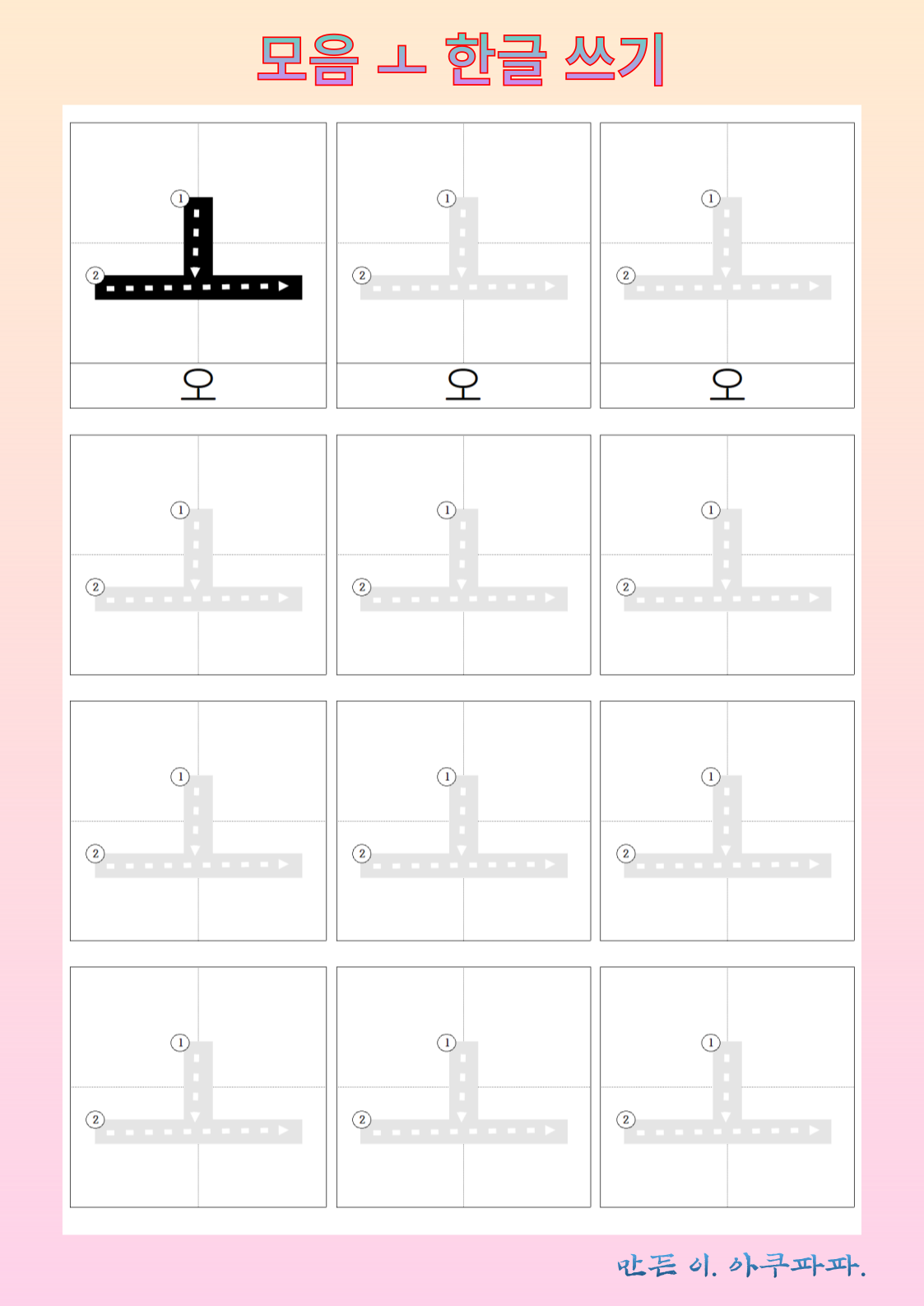 모음 ㅗ 한글 쓰기

①
②
오

①
②
오

①
②
오

①
②

①
②

①
②

①
②

①
②

①
②

①
②

①
②

①
②

만든 이. 아쿠파파.